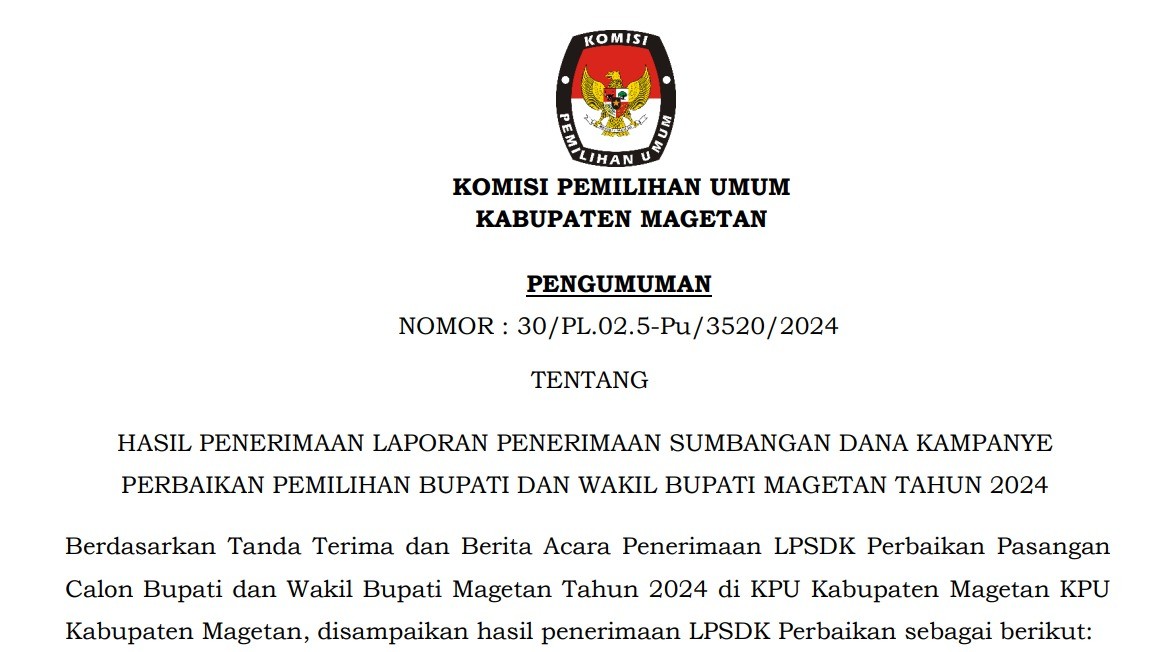 KOMISI
PEMILIHAN UMUM

KOMISI PEMILIHAN UMUM
KABUPATEN MAGETAN

PENGUMUMAN
NOMOR : 30/PL.02.5-Pu/3520/2024

TENTANG

HASIL PENERIMAAN LAPORAN PENERIMAAN SUMBANGAN DANA KAMPANYE PERBAIKAN PEMILIHAN BUPATI DAN WAKIL BUPATI MAGETAN TAHUN 2024

Berdasarkan Tanda Terima dan Berita Acara Penerimaan LPSDK Perbaikan Pasangan Calon Bupati dan Wakil Bupati Magetan Tahun 2024 di KPU Kabupaten Magetan KPU Kabupaten Magetan, disampaikan hasil penerimaan LPSDK Perbaikan sebagai berikut: